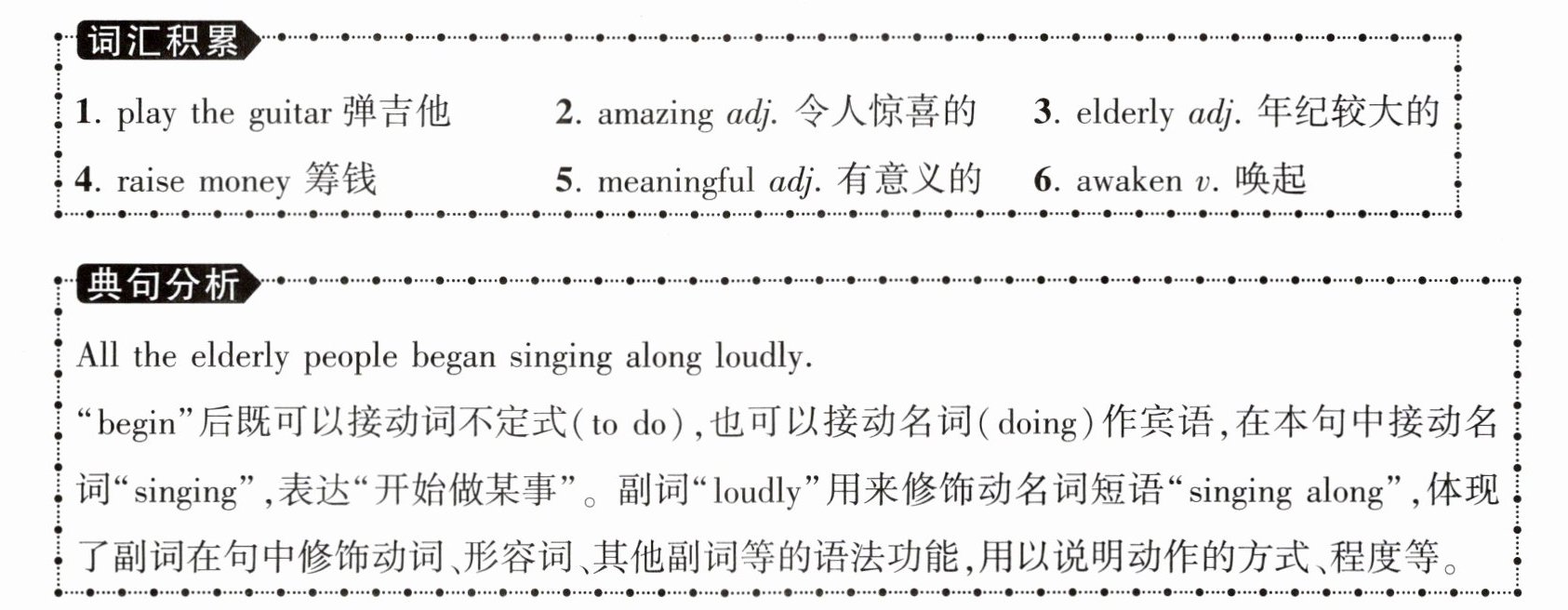 词汇积累

1. play the guitar 弹吉他
2. amazing adj. 令人惊喜的
3. elderly adj. 年纪较大的
4. raise money 筹钱
5. meaningful adj. 有意义的
6. awaken v. 唤起

典句分析

All the elderly people began singing along loudly.

“begin”后既可以接动词不定式(to do),也可以接动名词(doing)作宾语,在本句中接动名词“singing”,表达“开始做某事”。副词“loudly”用来修饰动名词短语“singing along”,体现了副词在句中修饰动词、形容词、其他副词等的语法功能,用以说明动作的方式、程度等。